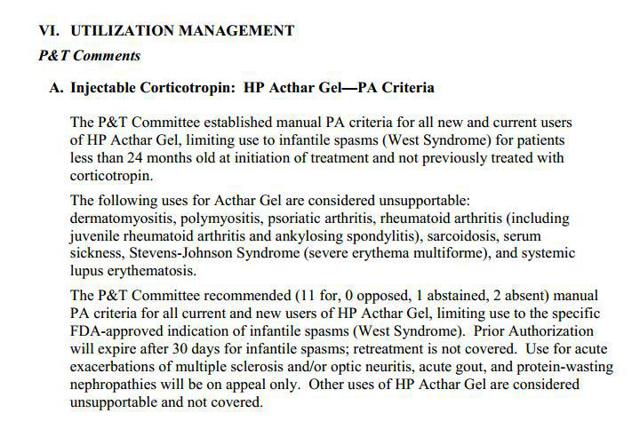 VI. UTILIZATION MANAGEMENT

P&T Comments

A. Injectable Corticotropin: HP Acthar Gel—PA Criteria

The P&T Committee established manual PA criteria for all new and current users of HP Acthar Gel, limiting use to infantile spasms (West Syndrome) for patients less than 24 months old at initiation of treatment and not previously treated with corticotropin.

The following uses for Acthar Gel are considered unsupportable: dermatomyositis, polymyositis, psoriatic arthritis, rheumatoid arthritis (including juvenile rheumatoid arthritis and ankylosing spondylitis), sarcoidosis, serum sickness, Stevens-Johnson Syndrome (severe erythema multiforme), and systemic lupus erythematosis.

The P&T Committee recommended (11 for, 0 opposed, 1 abstained, 2 absent) manual PA criteria for all current and new users of HP Acthar Gel, limiting use to the specific FDA-approved indication of infantile spasms (West Syndrome). Prior Authorization will expire after 30 days for infantile spasms; retreatment is not covered. Use for acute exacerbations of multiple sclerosis and/or optic neuritis, acute gout, and protein-wasting nephropathies will be on appeal only. Other uses of HP Acthar Gel are considered unsupportable and not covered.